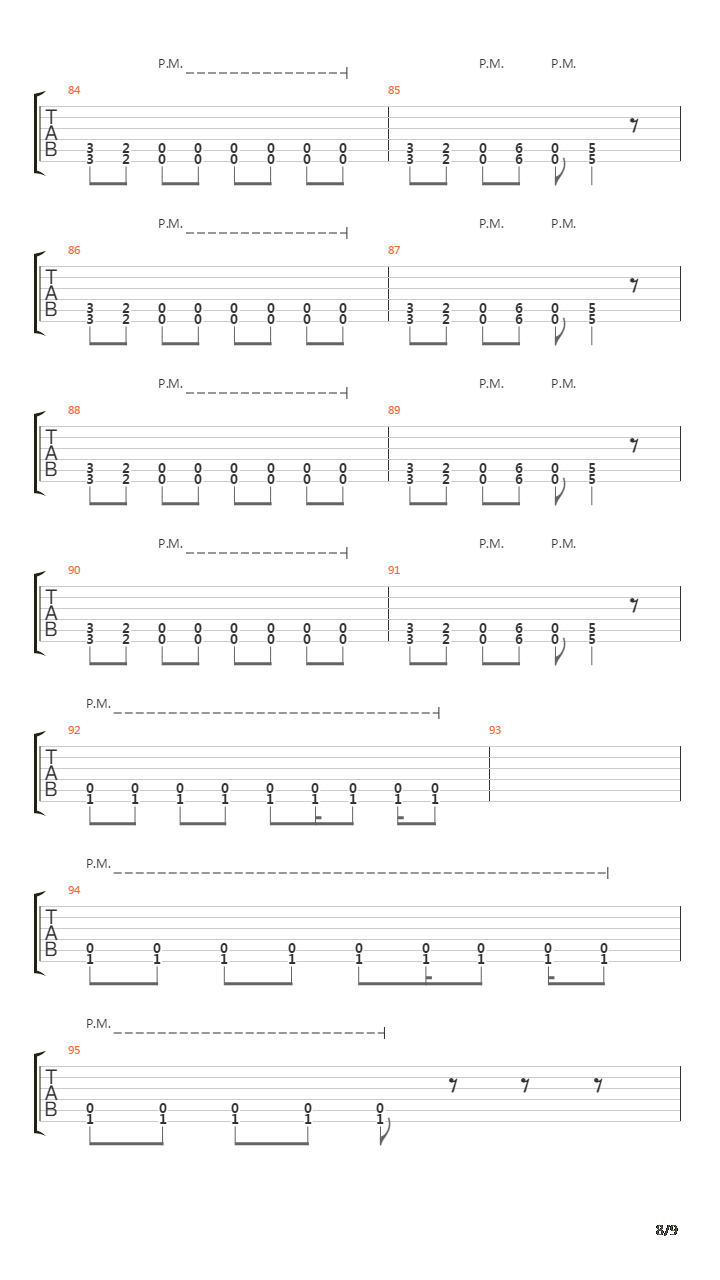 P.M. P.M. P.M.

84 85

T
A
B

3 2 0 0 0 0 0 0 3 2 0 6 0 5
3 2 0 0 0 0 0 0 3 2 0 6 0 5

P.M. P.M. P.M.

86 87

T
A
B

3 2 0 0 0 0 0 0 3 2 0 6 0 5
3 2 0 0 0 0 0 0 3 2 0 6 0 5

P.M. P.M. P.M.

88 89

T
A
B

3 2 0 0 0 0 0 0 3 2 0 6 0 5
3 2 0 0 0 0 0 0 3 2 0 6 0 5

P.M. P.M. P.M.

90 91

T
A
B

3 2 0 0 0 0 0 0 3 2 0 6 0 5
3 2 0 0 0 0 0 0 3 2 0 6 0 5

P.M.

92 93

T
A
B

0 0 0 0 0 0 0 0 0
1 1 1 1 1 1 1 1 1

P.M.

94

T
A
B

0 0 0 0 0 0 0 0 0
1 1 1 1 1 1 1 1 1

P.M.

95

T
A
B

0 0 0 0 0
1 1 1 1 1

8/9